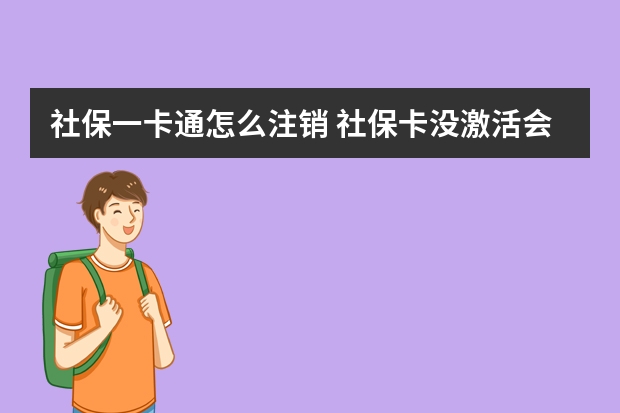 社保一卡通怎么注销 社保卡没激活会